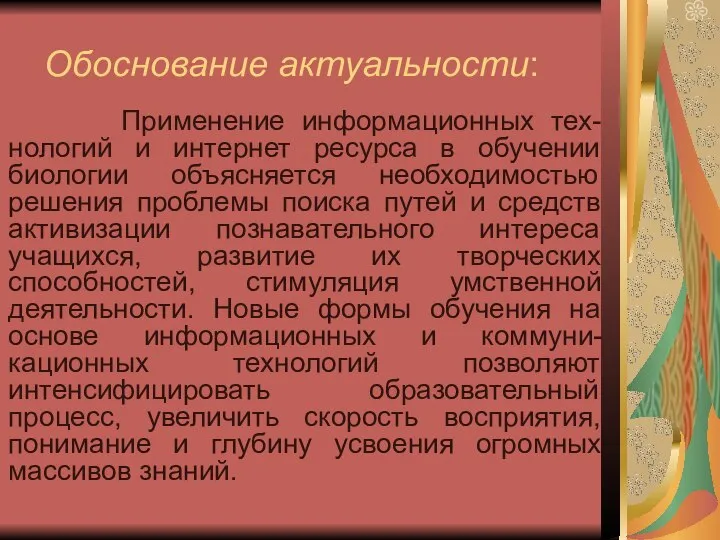 Обоснование актуальности:

Применение информационных технологий и интернет ресурса в обучении биологии объясняется необходимостью решения проблемы поиска путей и средств активизации познавательного интереса учащихся, развитие их творческих способностей, стимуляция умственной деятельности. Новые формы обучения на основе информационных и коммуникационных технологий позволяют интенсифицировать образовательный процесс, увеличить скорость восприятия, понимание и глубину усвоения огромных массивов знаний.